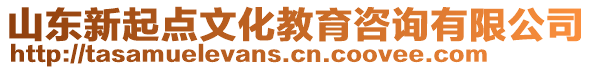 山东新起点文化教育咨询有限公司
http://tasamuelevans.cn.coovee.com